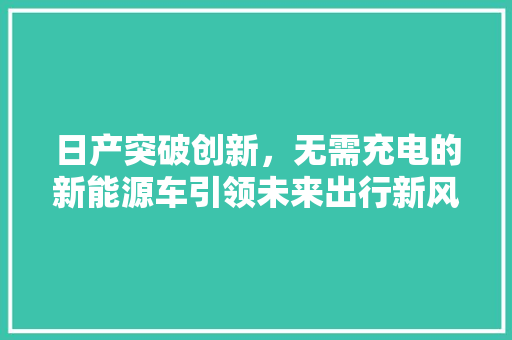 日产突破创新，无需充电的新能源车引领未来出行新风